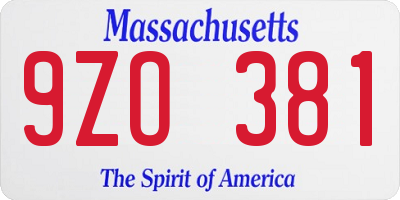 Massachusetts

9ZO 381

The Spirit of America